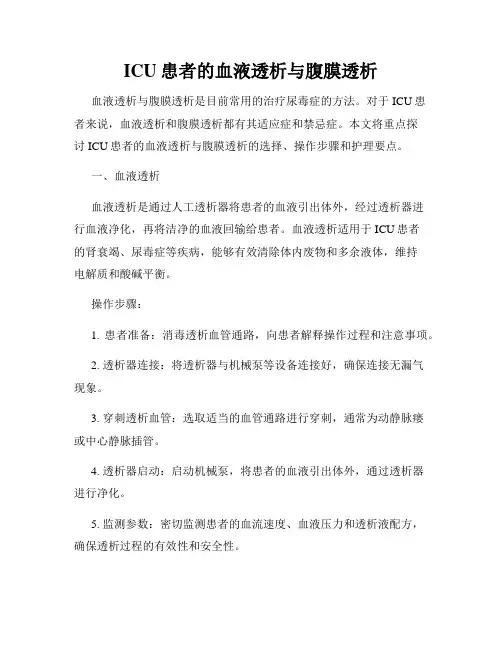 ICU 患者的血液透析与腹膜透析

血液透析与腹膜透析是目前常用的治疗尿毒症的方法。对于 ICU 患者来说，血液透析和腹膜透析都有其适应症和禁忌症。本文将重点探讨 ICU 患者的血液透析与腹膜透析的选择、操作步骤和护理要点。

一、血液透析

血液透析是通过人工透析器将患者的血液引出体外，经过透析器进行血液净化，再将洁净的血液回输给患者。血液透析适用于 ICU 患者的肾衰竭、尿毒症等疾病，能够有效清除体内废物和多余液体，维持电解质和酸碱平衡。

操作步骤：

1. 患者准备：消毒透析血管通路，向患者解释操作过程和注意事项。

2. 透析器连接：将透析器与机械泵等设备连接好，确保连接无漏气现象。

3. 穿刺透析血管：选取适当的血管通路进行穿刺，通常为动静脉瘘或中心静脉插管。

4. 透析器启动：启动机械泵，将患者的血液引出体外，通过透析器进行净化。

5. 监测参数：密切监测患者的血流速度、血液压力和透析液配方，确保透析过程的有效性和安全性。